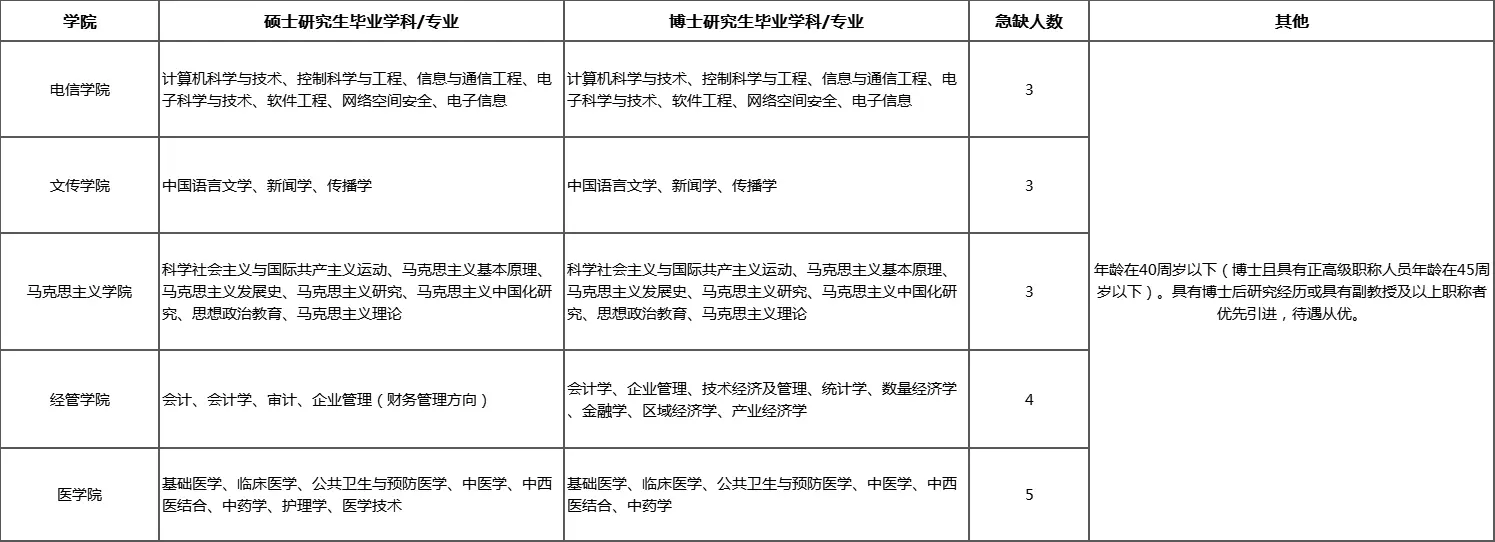 | 学院 | 硕士研究生毕业学科/专业 | 博士研究生毕业学科/专业 | 急缺人数 | 其他 |
|---|---|---|---|---|
| 电信学院 | 计算机科学与技术、控制科学与工程、信息与通信工程、电子科学与技术、软件工程、网络空间安全、电子信息 | 计算机科学与技术、控制科学与工程、信息与通信工程、电子科学与技术、软件工程、网络空间安全、电子信息 | 3 | 年龄在40周岁以下（博士且具有正高级职称人员年龄在45周岁以下）。具有博士后研究经历或具有副教授及以上职称者优先引进，待遇从优。 |
| 文传学院 | 中国语言文学、新闻学、传播学 | 中国语言文学、新闻学、传播学 | 3 | |
| 马克思主义学院 | 科学社会主义与国际共产主义运动、马克思主义基本原理、马克思主义发展史、马克思主义研究、马克思主义中国化研究、思想政治教育、马克思主义理论 | 科学社会主义与国际共产主义运动、马克思主义基本原理、马克思主义发展史、马克思主义研究、马克思主义中国化研究、思想政治教育、马克思主义理论 | 3 | |
| 经管学院 | 会计、会计学、审计、企业管理（财务管理方向） | 会计学、企业管理、技术经济及管理、统计学、数量经济学、金融学、区域经济学、产业经济学 | 4 | |
| 医学院 | 基础医学、临床医学、公共卫生与预防医学、中医学、中西医结合、中药学、护理学、医学技术 | 基础医学、临床医学、公共卫生与预防医学、中医学、中西医结合、中药学 | 5 | |